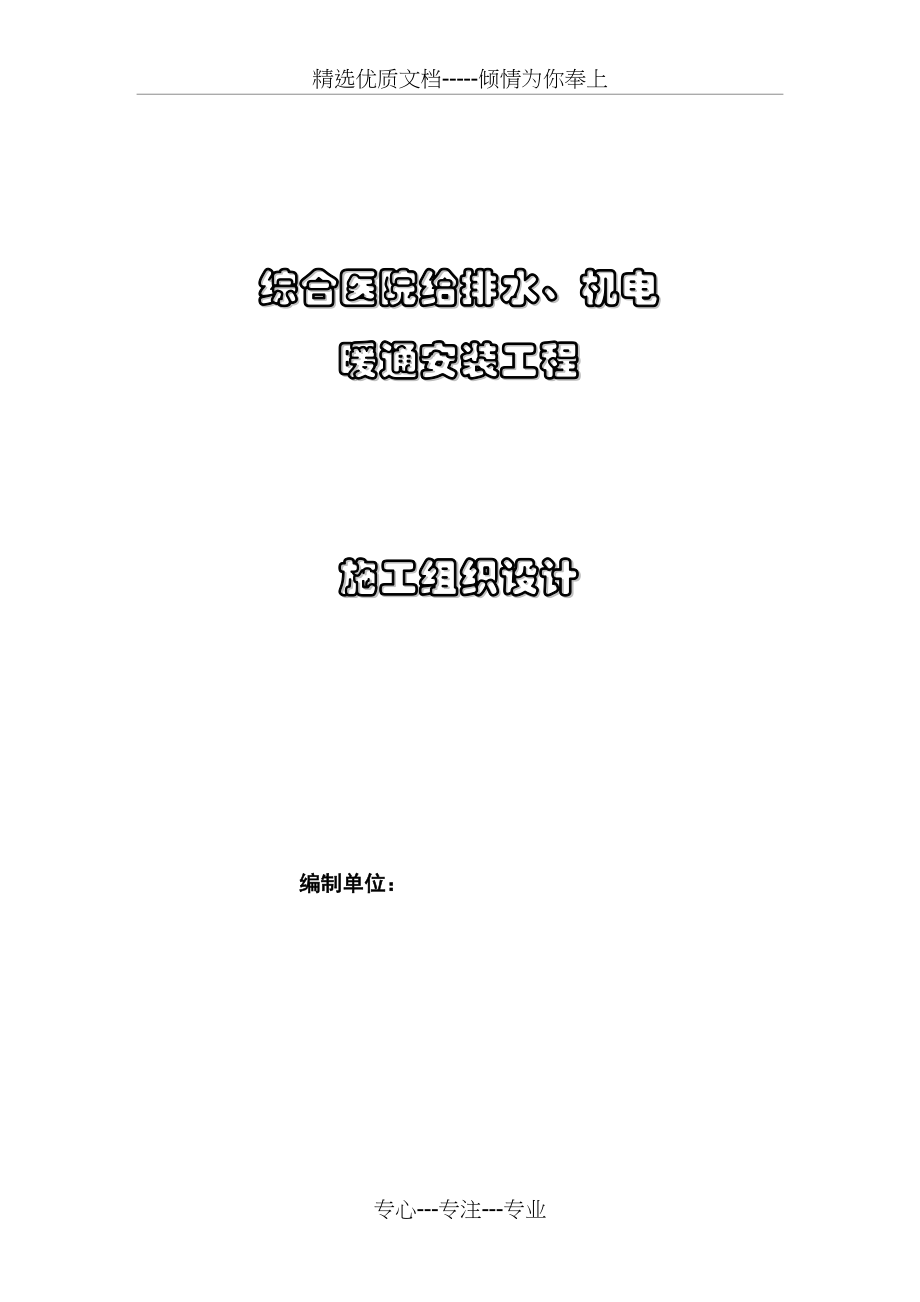 精选优质文档-----倾情为你奉上

综合医院给排水、机电
暖通安装工程

施工组织设计

编制单位：

专心---专注---专业